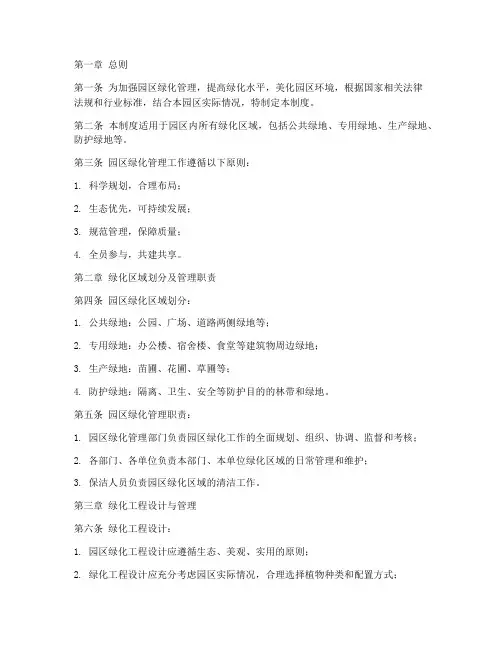 第一章 总则

第一条 为加强园区绿化管理，提高绿化水平，美化园区环境，根据国家相关法律法规和行业标准，结合本园区实际情况，特制定本制度。

第二条 本制度适用于园区内所有绿化区域，包括公共绿地、专用绿地、生产绿地、防护绿地等。

第三条 园区绿化管理工作遵循以下原则：

1. 科学规划，合理布局；

2. 生态优先，可持续发展；

3. 规范管理，保障质量；

4. 全员参与，共建共享。

第二章 绿化区域划分及管理职责

第四条 园区绿化区域划分：

1. 公共绿地：公园、广场、道路两侧绿地等；

2. 专用绿地：办公楼、宿舍楼、食堂等建筑物周边绿地；

3. 生产绿地：苗圃、花圃、草圃等；

4. 防护绿地：隔离、卫生、安全等防护目的的林带和绿地。

第五条 园区绿化管理职责：

1. 园区绿化管理部门负责园区绿化工作的全面规划、组织、协调、监督和考核；

2. 各部门、各单位负责本部门、本单位绿化区域的日常管理和维护；

3. 保洁人员负责园区绿化区域的清洁工作。

第三章 绿化工程设计与管理

第六条 绿化工程设计：

1. 园区绿化工程设计应遵循生态、美观、实用的原则；

2. 绿化工程设计应充分考虑园区实际情况，合理选择植物种类和配置方式；